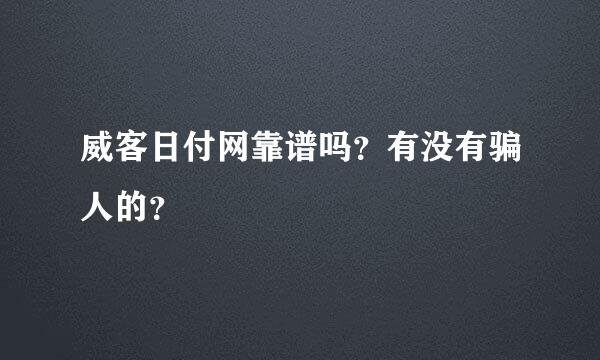 威客日付网靠谱吗？有没有骗人的？